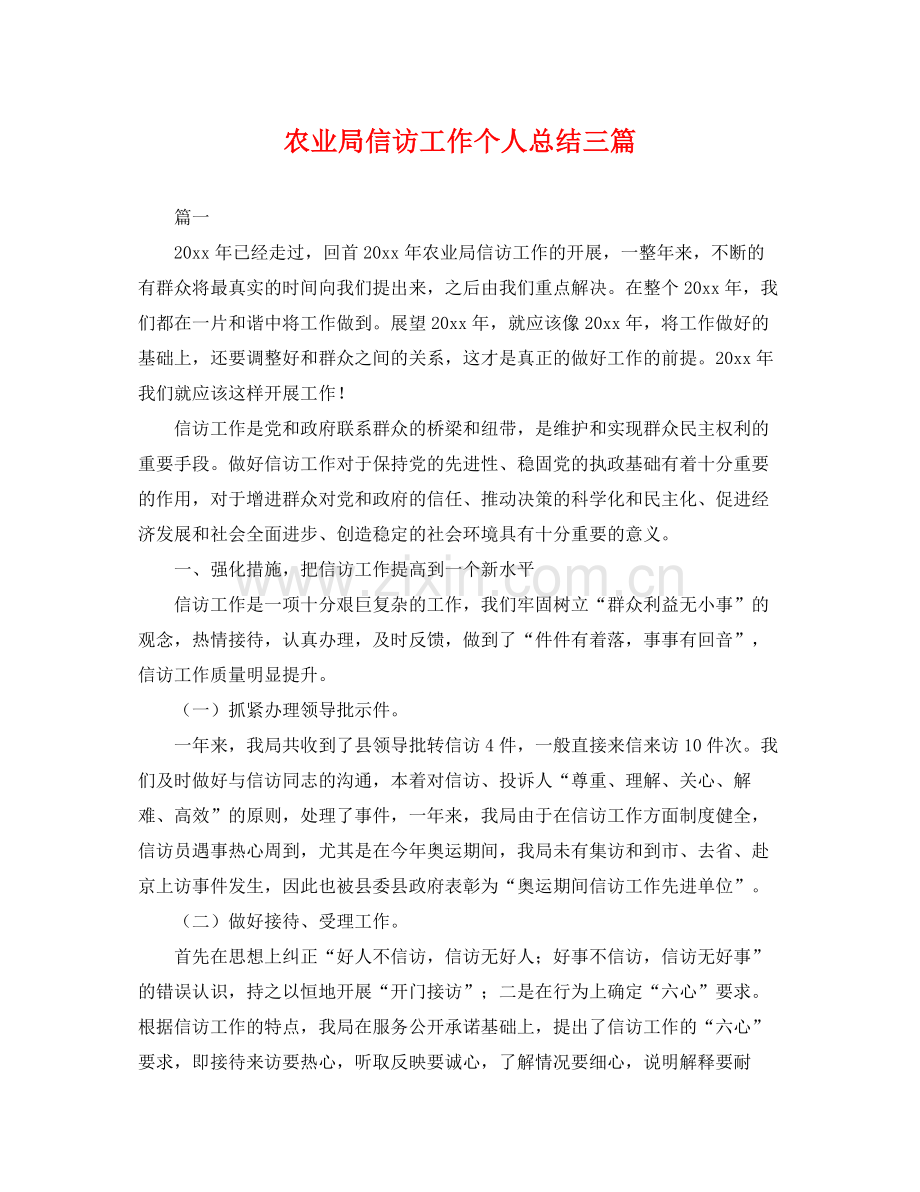 农业局信访工作个人总结三篇

篇一

20xx年已经走过，回首20xx年农业局信访工作的开展，一整年来，不断的有群众将最真实的时间向我们提出来，之后由我们重点解决。在整个20xx年，我们都在一片和谐中将工作做到。展望20xx年，就应该像20xx年，将工作做好的基础上，还要调整好和群众之间的关系，这才是真正的做好工作的前提。20xx年我们就应该这样开展工作！

信访工作是党和政府联系群众的桥梁和纽带，是维护和实现群众民主权利的重要手段。做好信访工作对于保持党的先进性、稳固党的执政基础有着十分重要的作用，对于增进群众对党和政府的信任、推动决策的科学化和民主化、促进经济发展和社会全面进步、创造稳定的社会环境具有十分重要的意义。

一、强化措施，把信访工作提高到一个新水平

信访工作是一项十分艰巨复杂的工作，我们牢固树立“群众利益无小事”的观念，热情接待，认真办理，及时反馈，做到了“件件有着落，事事有回音”，信访工作质量明显提升。

（一）抓紧办理领导批示件。

一年来，我局共收到了县领导批转信访4件，一般直接来信来访10件次。我们及时做好与信访同志的沟通，本着对信访、投诉人“尊重、理解、关心、解难、高效”的原则，处理了事件，一年来，我局由于在信访工作方面制度健全，信访员遇事热心周到，尤其是在今年奥运期间，我局未有集访和到市、去省、赴京上访事件发生，因此也被县委县政府表彰为“奥运期间信访工作先进单位”。

（二）做好接待、受理工作。

首先在思想上纠正“好人不信访，信访无好人；好事不信访，信访无好事”的错误认识，持之以恒地开展“开门接访”；二是在行为上确定“六心”要求。根据信访工作的特点，我局在服务公开承诺基础上，提出了信访工作的“六心”要求，即接待来访要热心，听取反映要诚心，了解情况要细心，说明解释要耐

www.zixin.com.cn